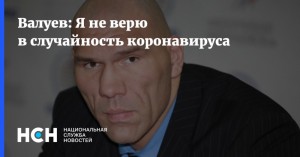 Валуев: Я не верю в случайность коронавируса

НСН НАЦИОНАЛЬНАЯ СЛУЖБА НОВОСТЕЙ